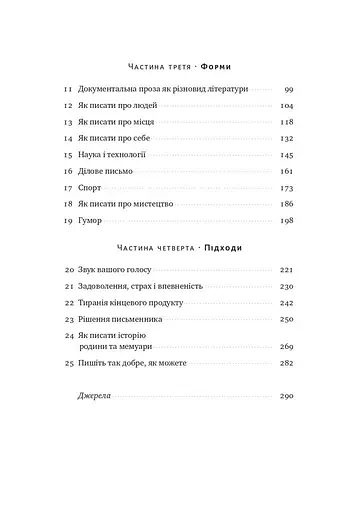 Частина третя · Форми

11 Документальна проза як різновид літератури 99
12 Як писати про людей 104
13 Як писати про місця 118
14 Як писати про себе 132
15 Наука і технології 145
16 Ділове письмо 161
17 Спорт 173
18 Як писати про мистецтво 186
19 Гумор 198

Частина четверта · Підходи

20 Звук вашого голосу 221
21 Задоволення, страх і впевненість 230
22 Тиранія кінцевого продукту 242
23 Рішення письменника 250
24 Як писати історію родини та мемуари 269
25 Пишіть так добре, як можете 282

Джерела 290